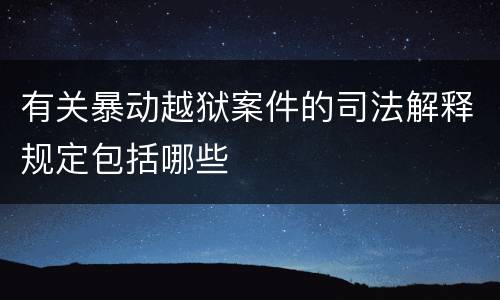 有关暴动越狱案件的司法解释规定包括哪些